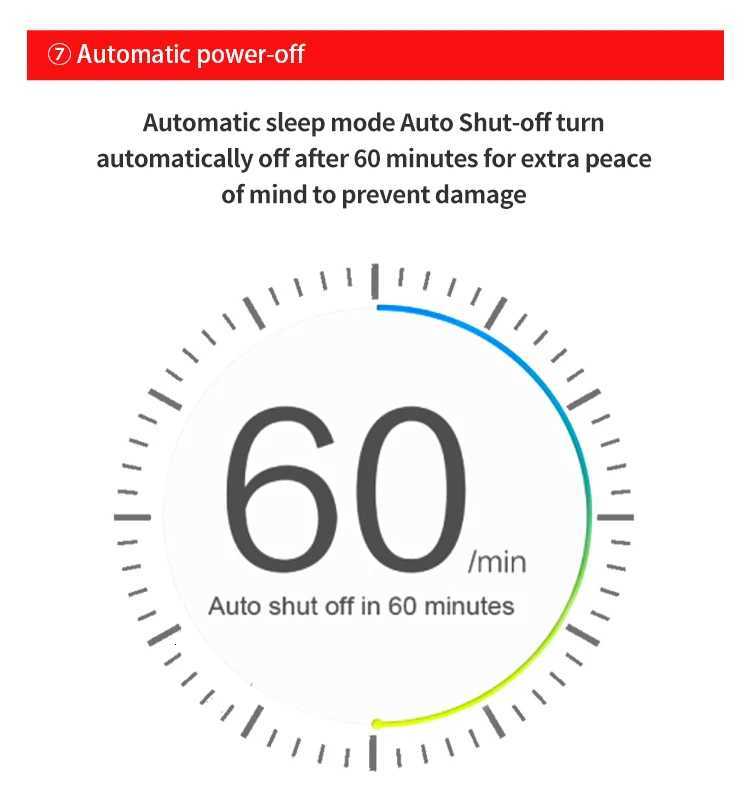 ⑦ Automatic power-off

Automatic sleep mode Auto Shut-off turn automatically off after 60 minutes for extra peace of mind to prevent damage

60
/min
Auto shut off in 60 minutes